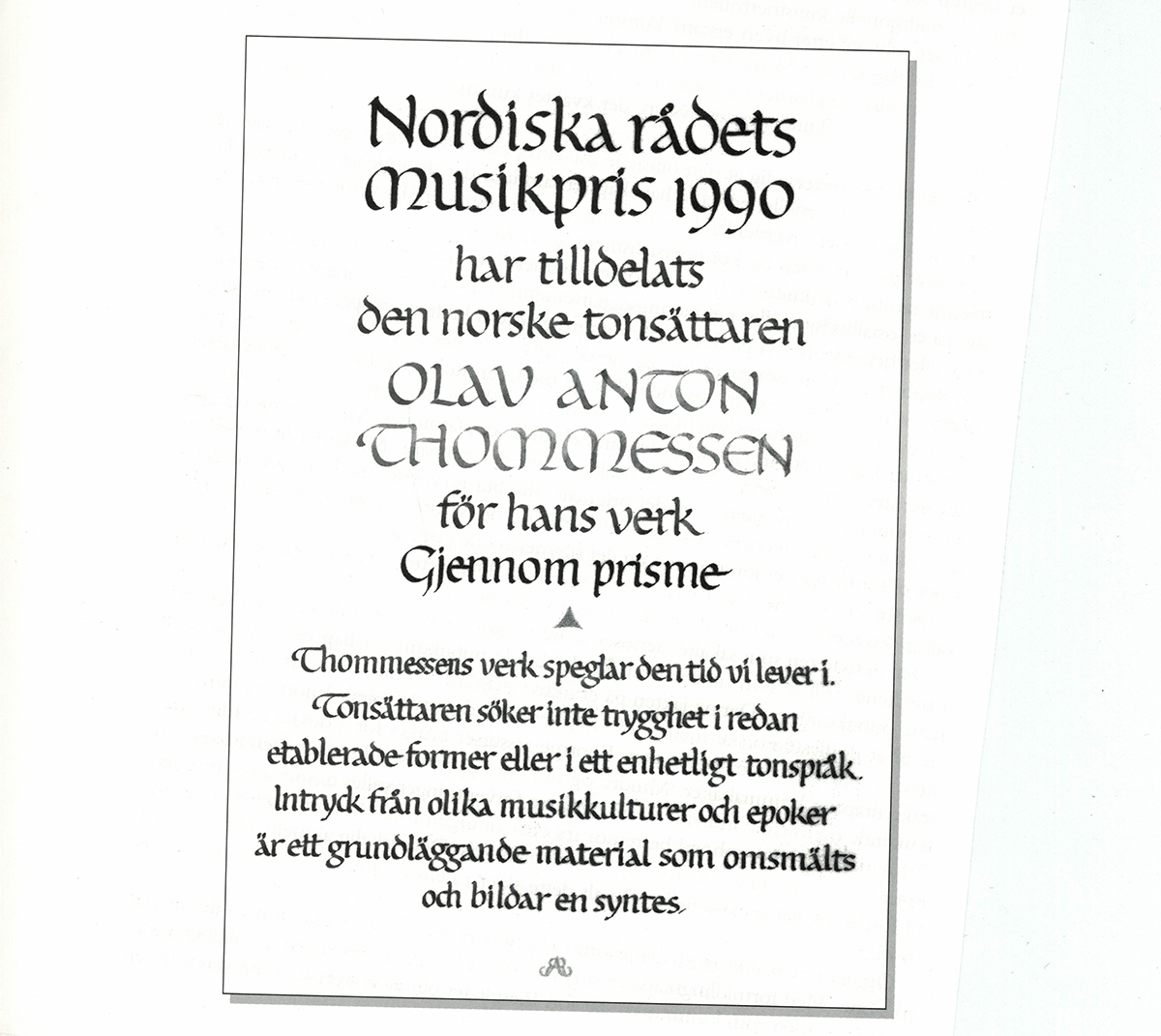 Nordiska rådets Musikpris 1990

har tilldelats den norske tonsättaren

OLAV ANTON THOMMESSEN

för hans verk Gjennom prisme

Thommessens verk speglar den tid vi lever i. Tonsättaren söker inte trygghet i redan etablerade former eller i ett enhetligt tonspråk. Intryck från olika musikkulturer och epoker är ett grundläggande material som omsmälts och bildar en syntes.